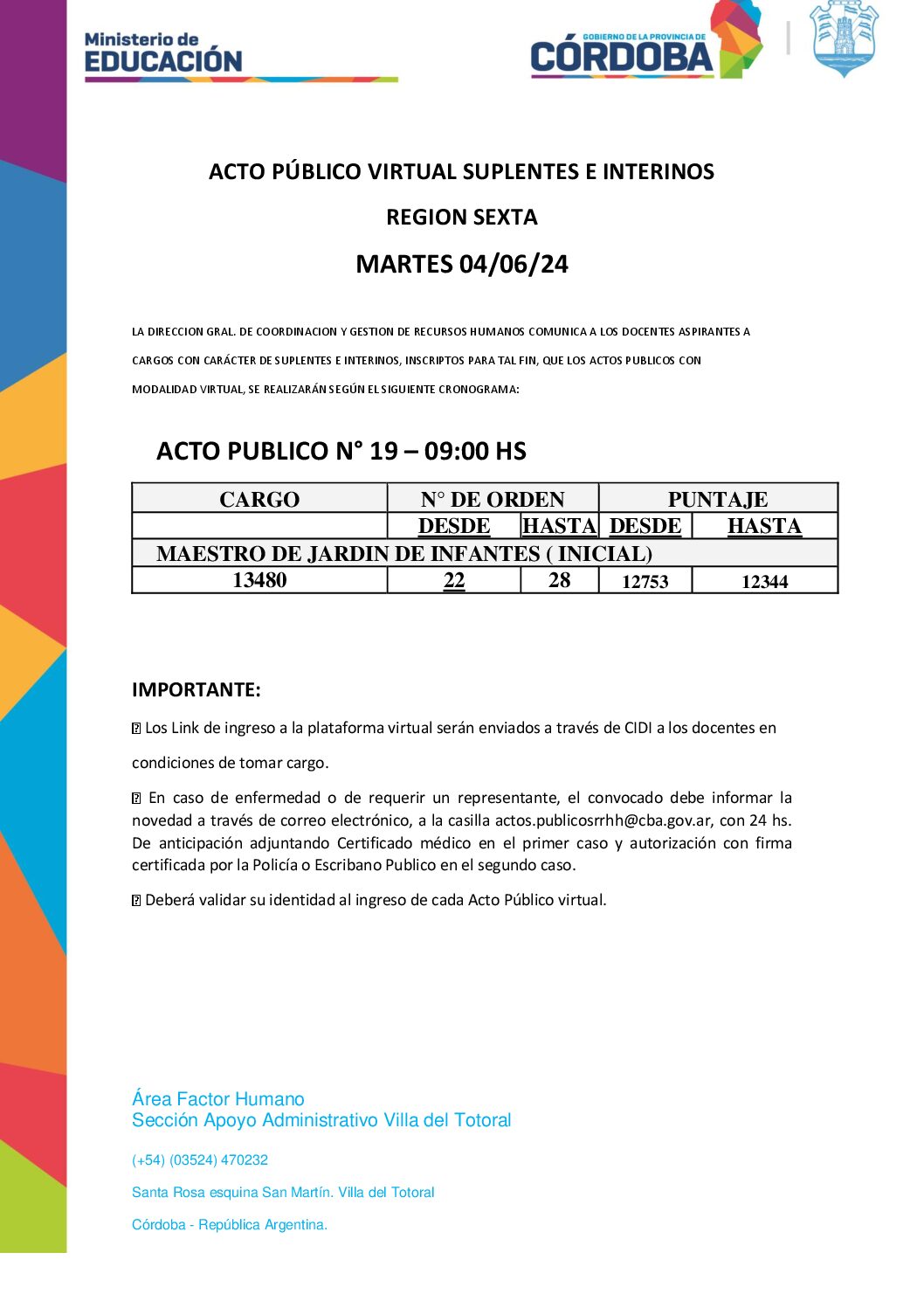 Ministerio de EDUCACIÓN

GOBIERNO DE LA PROVINCIA DE CÓRDOBA

ACTO PÚBLICO VIRTUAL SUPLENTES E INTERINOS

REGION SEXTA

MARTES 04/06/24

LA DIRECCION GRAL. DE COORDINACION Y GESTION DE RECURSOS HUMANOS COMUNICA A LOS DOCENTES ASPIRANTES A CARGOS CON CARÁCTER DE SUPLENTES E INTERINOS, INSCRIPTOS PARA TAL FIN, QUE LOS ACTOS PUBLICOS CON MODALIDAD VIRTUAL, SE REALIZARÁN SEGÚN EL SIGUIENTE CRONOGRAMA:

ACTO PUBLICO N° 19 – 09:00 HS

| CARGO | N° DE ORDEN | | PUNTAJE | |
|---|---|---|---|---|
| | DESDE | HASTA | DESDE | HASTA |
| MAESTRO DE JARDIN DE INFANTES ( INICIAL) | | | | |
| 13480 | 22 | 28 | 12753 | 12344 |

IMPORTANTE:

Los Link de ingreso a la plataforma virtual serán enviados a través de CIDI a los docentes en condiciones de tomar cargo.

En caso de enfermedad o de requerir un representante, el convocado debe informar la novedad a través de correo electrónico, a la casilla actos.publicosrrhh@cba.gov.ar, con 24 hs. De anticipación adjuntando Certificado médico en el primer caso y autorización con firma certificada por la Policía o Escribano Publico en el segundo caso.

Deberá validar su identidad al ingreso de cada Acto Público virtual.

Área Factor Humano
Sección Apoyo Administrativo Villa del Totoral

(+54) (03524) 470232

Santa Rosa esquina San Martín. Villa del Totoral

Córdoba - República Argentina.